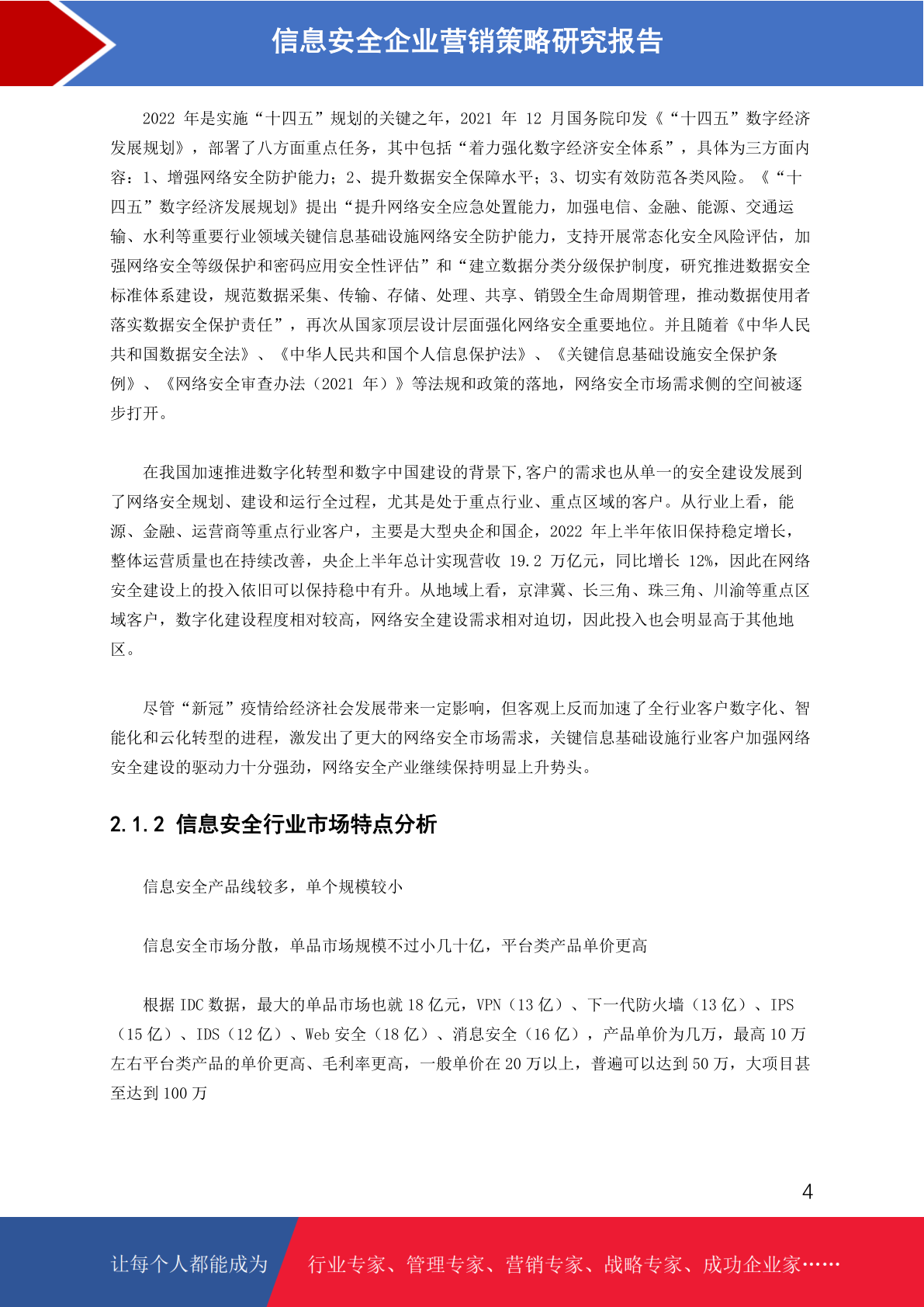 信息安全企业营销策略研究报告

2022 年是实施“十四五”规划的关键之年，2021 年 12 月国务院印发《“十四五”数字经济发展规划》，部署了八方面重点任务，其中包括“着力强化数字经济安全体系”，具体为三方面内容：1、增强网络安全防护能力；2、提升数据安全保障水平；3、切实有效防范各类风险。《“十四五”数字经济发展规划》提出“提升网络安全应急处置能力，加强电信、金融、能源、交通运输、水利等重要行业领域关键信息基础设施网络安全防护能力，支持开展常态化安全风险评估，加强网络安全等级保护和密码应用安全性评估”和“建立数据分类分级保护制度，研究推进数据安全标准体系建设，规范数据采集、传输、存储、处理、共享、销毁全生命周期管理，推动数据使用者落实数据安全保护责任”，再次从国家顶层设计层面强化网络安全重要地位。并且随着《中华人民共和国数据安全法》、《中华人民共和国个人信息保护法》、《关键信息基础设施安全保护条例》、《网络安全审查办法（2021 年）》等法规和政策的落地，网络安全市场需求侧的空间被逐步打开。

在我国加速推进数字化转型和数字中国建设的背景下,客户的需求也从单一的安全建设发展到了网络安全规划、建设和运行全过程，尤其是处于重点行业、重点区域的客户。从行业上看，能源、金融、运营商等重点行业客户，主要是大型央企和国企，2022 年上半年依旧保持稳定增长，整体运营质量也在持续改善，央企上半年总计实现营收 19.2 万亿元，同比增长 12%，因此在网络安全建设上的投入依旧可以保持稳中有升。从地域上看，京津冀、长三角、珠三角、川渝等重点区域客户，数字化建设程度相对较高，网络安全建设需求相对迫切，因此投入也会明显高于其他地区。

尽管“新冠”疫情给经济社会发展带来一定影响，但客观上反而加速了全行业客户数字化、智能化和云化转型的进程，激发出了更大的网络安全市场需求，关键信息基础设施行业客户加强网络安全建设的驱动力十分强劲，网络安全产业继续保持明显上升势头。

2.1.2 信息安全行业市场特点分析

信息安全产品线较多，单个规模较小

信息安全市场分散，单品市场规模不过小几十亿，平台类产品单价更高

根据 IDC 数据，最大的单品市场也就 18 亿元，VPN（13 亿）、下一代防火墙（13 亿）、IPS（15 亿）、IDS（12 亿）、Web 安全（18 亿）、消息安全（16 亿），产品单价为几万，最高 10 万左右平台类产品的单价更高、毛利率更高，一般单价在 20 万以上，普遍可以达到 50 万，大项目甚至达到 100 万

4

让每个人都能成为 行业专家、管理专家、营销专家、战略专家、成功企业家……